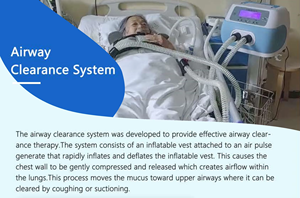 Airway Clearance System

The airway clearance system was developed to provide effective airway clearance therapy.The system consists of an inflatable vest attached to an air pulse generate that rapidly inflates and deflates the inflatable vest. This causes the chest wall to be gently compressed and released which creates airflow within the lungs.This process moves the mucus toward upper airways where it can be cleared by coughing or suctioning.